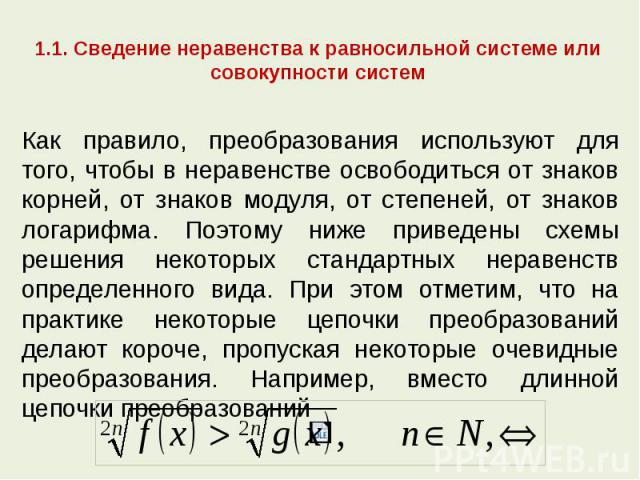 1.1. Сведение неравенства к равносильной системе или совокупности систем

Как правило, преобразования используют для того, чтобы в неравенстве освободиться от знаков корней, от знаков модуля, от степеней, от знаков логарифма. Поэтому ниже приведены схемы решения некоторых стандартных неравенств определенного вида. При этом отметим, что на практике некоторые цепочки преобразований делают короче, пропуская некоторые очевидные преобразования. Например, вместо длинной цепочки преобразований

$\sqrt[2n]{f(x)} > \sqrt[2n]{g(x)}, \quad n \in N, \Leftrightarrow$

PPt4WEB.ru